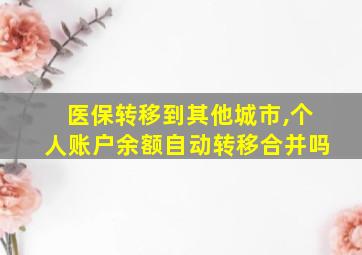 医保转移到其他城市,个人账户余额自动转移合并吗